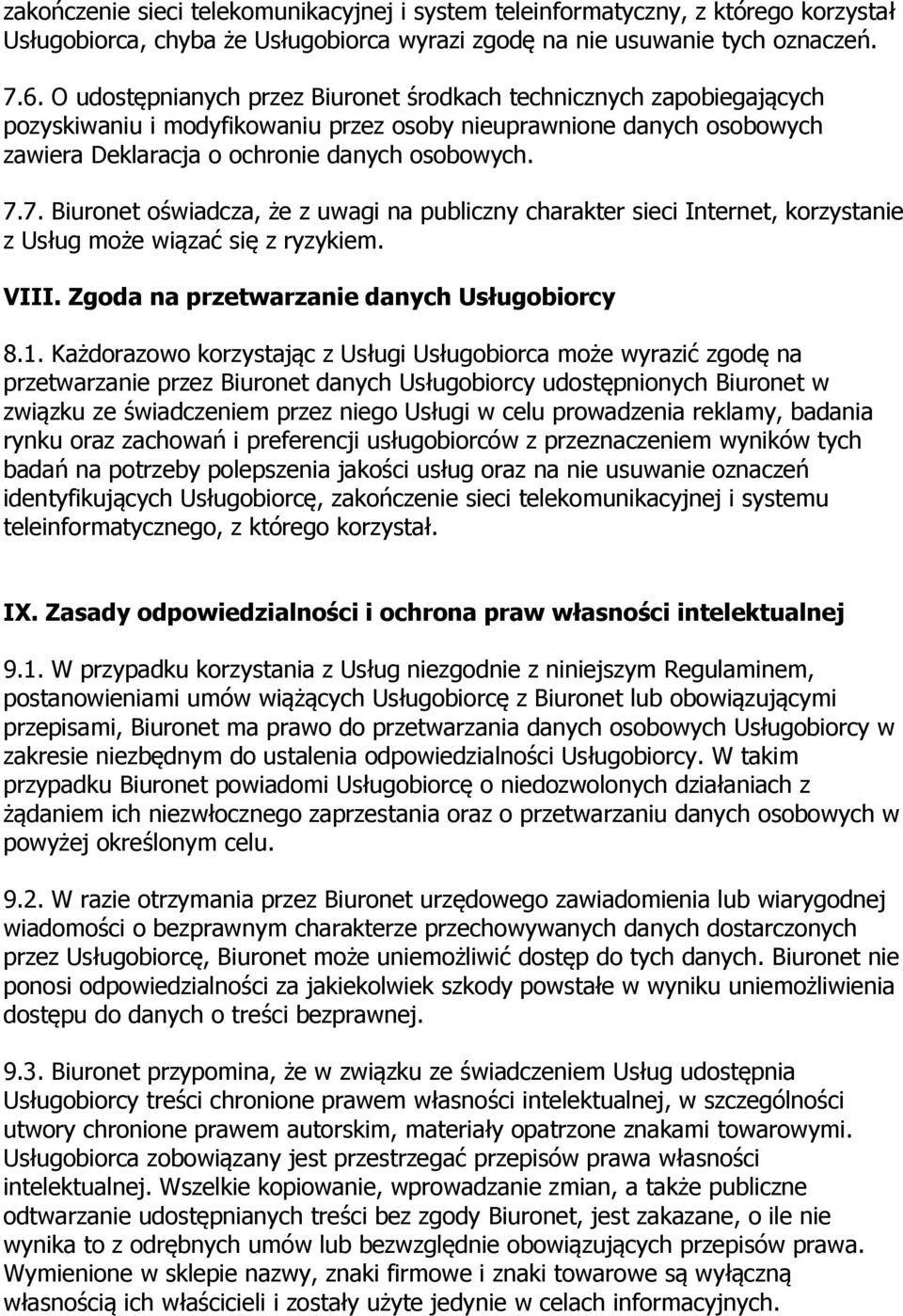 zakończenie sieci telekomunikacyjnej i system teleinformatyczny, z którego korzystał Usługobiorca, chyba że Usługobiorca wyrazi zgodę na nie usuwanie tych oznaczeń.

7.6. O udostępnianych przez Biuronet środkach technicznych zapobiegających pozyskiwaniu i modyfikowaniu przez osoby nieuprawnione danych osobowych zawiera Deklaracja o ochronie danych osobowych.

7.7. Biuronet oświadcza, że z uwagi na publiczny charakter sieci Internet, korzystanie z Usług może wiązać się z ryzykiem.

VIII. Zgoda na przetwarzanie danych Usługobiorcy

8.1. Każdorazowo korzystając z Usługi Usługobiorca może wyrazić zgodę na przetwarzanie przez Biuronet danych Usługobiorcy udostępnionych Biuronet w związku ze świadczeniem przez niego Usługi w celu prowadzenia reklamy, badania rynku oraz zachowań i preferencji usługobiorców z przeznaczeniem wyników tych badań na potrzeby polepszenia jakości usług oraz na nie usuwanie oznaczeń identyfikujących Usługobiorcę, zakończenie sieci telekomunikacyjnej i systemu teleinformatycznego, z którego korzystał.

IX. Zasady odpowiedzialności i ochrona praw własności intelektualnej

9.1. W przypadku korzystania z Usług niezgodnie z niniejszym Regulaminem, postanowieniami umów wiążących Usługobiorcę z Biuronet lub obowiązującymi przepisami, Biuronet ma prawo do przetwarzania danych osobowych Usługobiorcy w zakresie niezbędnym do ustalenia odpowiedzialności Usługobiorcy. W takim przypadku Biuronet powiadomi Usługobiorcę o niedozwolonych działaniach z żądaniem ich niezwłocznego zaprzestania oraz o przetwarzaniu danych osobowych w powyżej określonym celu.

9.2. W razie otrzymania przez Biuronet urzędowego zawiadomienia lub wiarygodnej wiadomości o bezprawnym charakterze przechowywanych danych dostarczonych przez Usługobiorcę, Biuronet może uniemożliwić dostęp do tych danych. Biuronet nie ponosi odpowiedzialności za jakiekolwiek szkody powstałe w wyniku uniemożliwienia dostępu do danych o treści bezprawnej.

9.3. Biuronet przypomina, że w związku ze świadczeniem Usług udostępnia Usługobiorcy treści chronione prawem własności intelektualnej, w szczególności utwory chronione prawem autorskim, materiały opatrzone znakami towarowymi. Usługobiorca zobowiązany jest przestrzegać przepisów prawa własności intelektualnej. Wszelkie kopiowanie, wprowadzanie zmian, a także publiczne odtwarzanie udostępnianych treści bez zgody Biuronet, jest zakazane, o ile nie wynika to z odrębnych umów lub bezwzględnie obowiązujących przepisów prawa. Wymienione w sklepie nazwy, znaki firmowe i znaki towarowe są wyłączną własnością ich właścicieli i zostały użyte jedynie w celach informacyjnych.